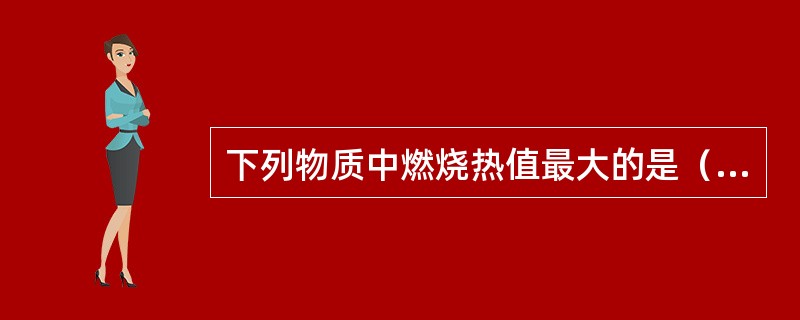 下列物质中燃烧热值最大的是（...